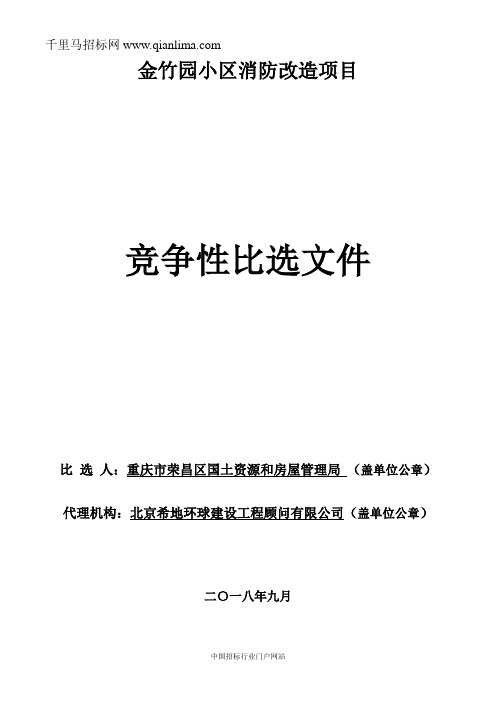 千里马招标网 www.qianlima.com

金竹园小区消防改造项目

竞争性比选文件

比 选 人：重庆市荣昌区国土资源和房屋管理局 （盖单位公章）

代理机构：北京希地环球建设工程顾问有限公司（盖单位公章）

二〇一八年九月

中国招标行业门户网站